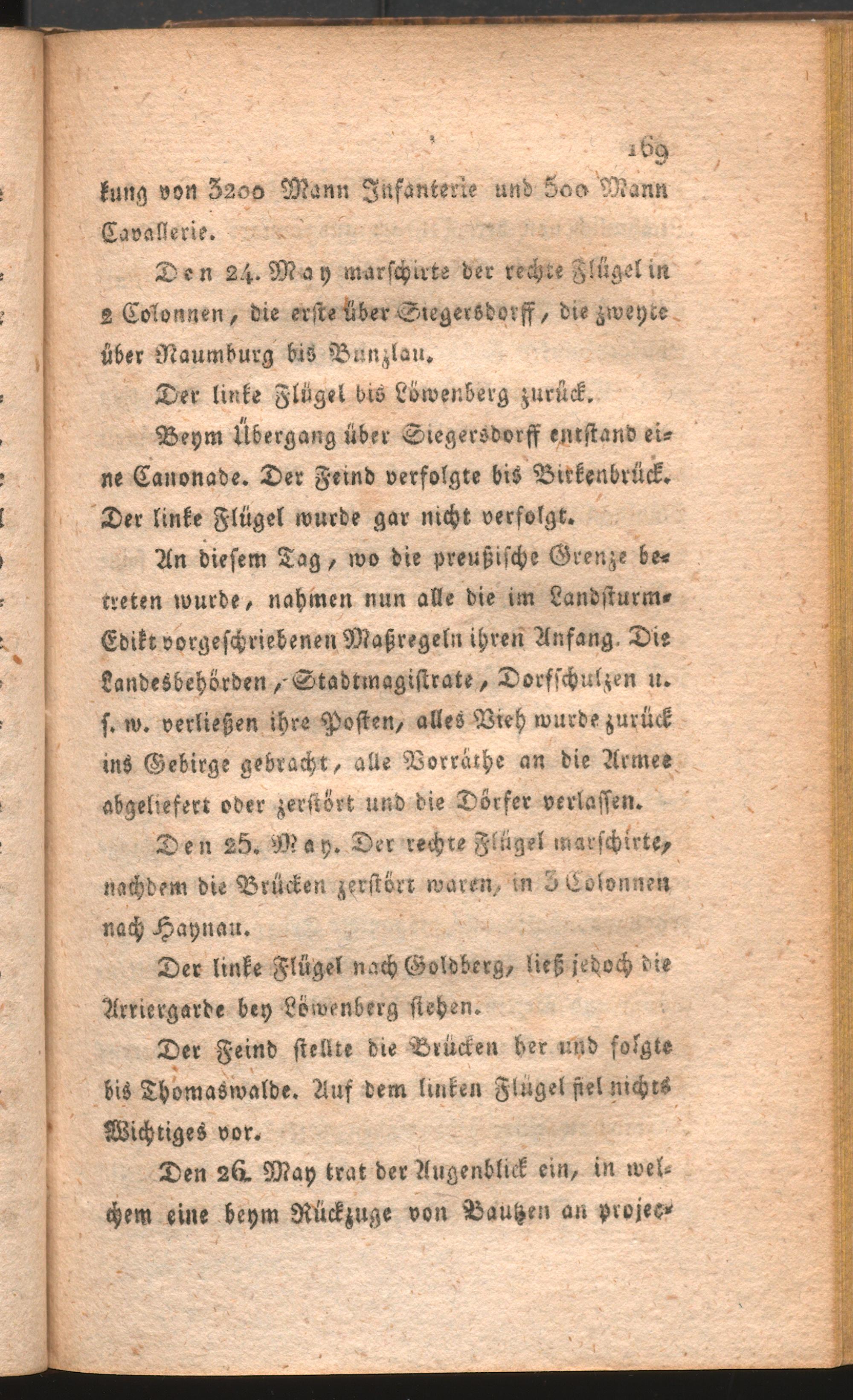 169

kung von 3200 Mann Infanterie und 500 Mann Cavallerie.

Den 24. May marschirte der rechte Flügel in 2 Colonnen, die erste über Siegersdorff, die zweyte über Naumburg bis Bunzlau.

Der linke Flügel bis Löwenberg zurück.

Beym Übergang über Siegersdorff entstand eine Canonade. Der Feind verfolgte bis Birkenbrück. Der linke Flügel wurde gar nicht verfolgt.

An diesem Tag, wo die preußische Grenze betreten wurde, nahmen nun alle die im Landsturm-Edikt vorgeschriebenen Maßregeln ihren Anfang. Die Landesbehörden, Stadtmagistrate, Dorfschulzen u. s. w. verließen ihre Posten, alles Vieh wurde zurück ins Gebirge gebracht, alle Vorräthe an die Armee abgeliefert oder zerstört und die Dörfer verlassen.

Den 25. May. Der rechte Flügel marschirte, nachdem die Brücken zerstört waren, in 3 Colonnen nach Haynau.

Der linke Flügel nach Goldberg, ließ jedoch die Arriergarde bey Löwenberg stehen.

Der Feind stellte die Brücken her und folgte bis Thomaswalde. Auf dem linken Flügel fiel nichts Wichtiges vor.

Den 26. May trat der Augenblick ein, in welchem eine beym Rückzuge von Bautzen an projec-